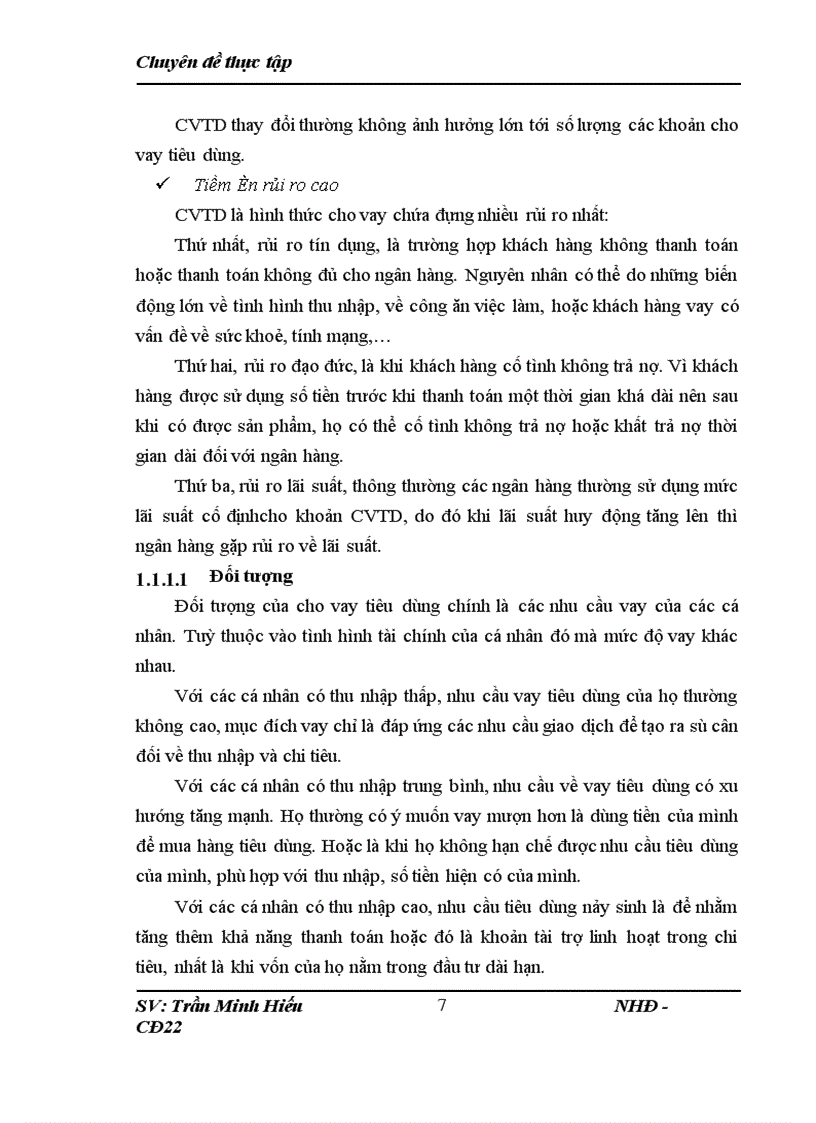 Chuyên đề thực tập

CVTD thay đổi thường không ảnh hưởng lớn tới số lượng các khoản cho vay tiêu dùng.

✓ Tiềm Èn rủi ro cao

CVTD là hình thức cho vay chứa đựng nhiều rủi ro nhất:

Thứ nhất, rủi ro tín dụng, là trường hợp khách hàng không thanh toán hoặc thanh toán không đủ cho ngân hàng. Nguyên nhân có thể do những biến động lớn về tình hình thu nhập, về công ăn việc làm, hoặc khách hàng vay có vấn đề về sức khoẻ, tính mạng,…

Thứ hai, rủi ro đạo đức, là khi khách hàng cố tình không trả nợ. Vì khách hàng được sử dụng số tiền trước khi thanh toán một thời gian khá dài nên sau khi có được sản phẩm, họ có thể cố tình không trả nợ hoặc khất trả nợ thời gian dài đối với ngân hàng.

Thứ ba, rủi ro lãi suất, thông thường các ngân hàng thường sử dụng mức lãi suất cố địnhcho khoản CVTD, do đó khi lãi suất huy động tăng lên thì ngân hàng gặp rủi ro về lãi suất.

1.1.1.1 Đối tượng

Đối tượng của cho vay tiêu dùng chính là các nhu cầu vay của các cá nhân. Tuỳ thuộc vào tình hình tài chính của cá nhân đó mà mức độ vay khác nhau.

Với các cá nhân có thu nhập thấp, nhu cầu vay tiêu dùng của họ thường không cao, mục đích vay chỉ là đáp ứng các nhu cầu giao dịch để tạo ra sù cân đối về thu nhập và chi tiêu.

Với các cá nhân có thu nhập trung bình, nhu cầu về vay tiêu dùng có xu hướng tăng mạnh. Họ thường có ý muốn vay mượn hơn là dùng tiền của mình để mua hàng tiêu dùng. Hoặc là khi họ không hạn chế được nhu cầu tiêu dùng của mình, phù hợp với thu nhập, số tiền hiện có của mình.

Với các cá nhân có thu nhập cao, nhu cầu tiêu dùng nảy sinh là để nhằm tăng thêm khả năng thanh toán hoặc đó là khoản tài trợ linh hoạt trong chi tiêu, nhất là khi vốn của họ nằm trong đầu tư dài hạn.

SV: Trần Minh Hiếu CĐ22 7 NHĐ -